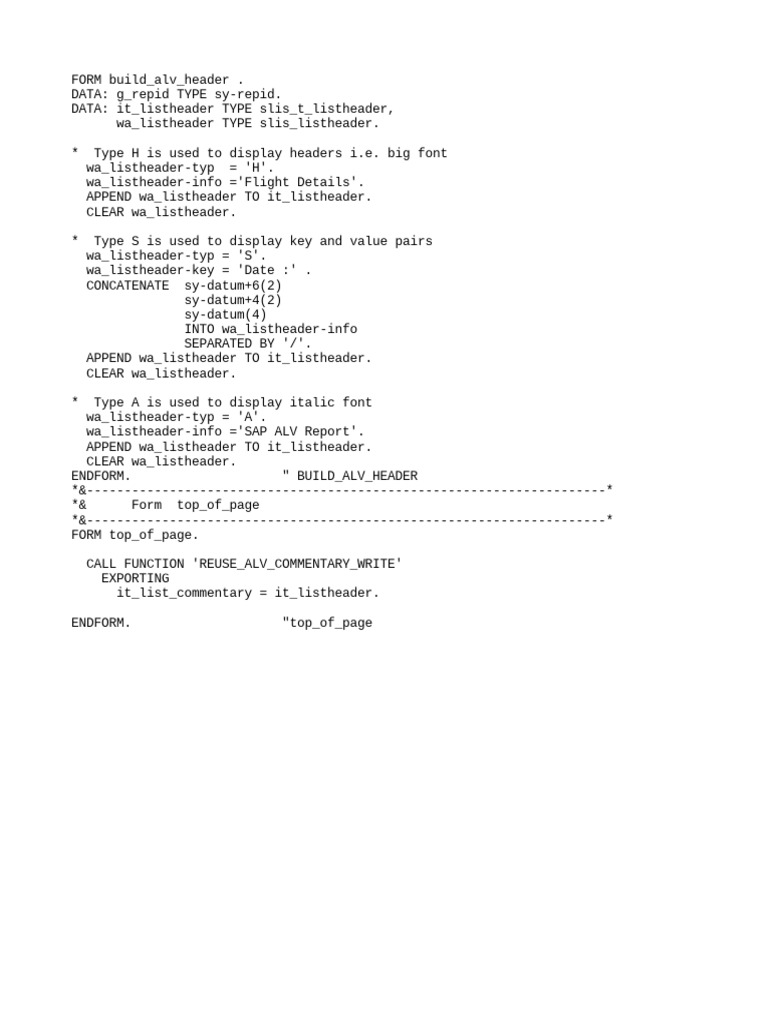 FORM build_alv_header .
DATA: g_repid TYPE sy-repid.
DATA: it_listheader TYPE slis_t_listheader,
      wa_listheader TYPE slis_listheader.

*  Type H is used to display headers i.e. big font
  wa_listheader-typ  = 'H'.
  wa_listheader-info ='Flight Details'.
  APPEND wa_listheader TO it_listheader.
  CLEAR wa_listheader.

*  Type S is used to display key and value pairs
  wa_listheader-typ = 'S'.
  wa_listheader-key = 'Date :' .
  CONCATENATE  sy-datum+6(2)
               sy-datum+4(2)
               sy-datum(4)
               INTO wa_listheader-info
               SEPARATED BY '/'.
  APPEND wa_listheader TO it_listheader.
  CLEAR wa_listheader.

*  Type A is used to display italic font
  wa_listheader-typ = 'A'.
  wa_listheader-info ='SAP ALV Report'.
  APPEND wa_listheader TO it_listheader.
  CLEAR wa_listheader.
ENDFORM.                    " BUILD_ALV_HEADER
*&---------------------------------------------------------------------*
*&      Form  top_of_page
*&---------------------------------------------------------------------*
FORM top_of_page.

  CALL FUNCTION 'REUSE_ALV_COMMENTARY_WRITE'
    EXPORTING
      it_list_commentary = it_listheader.

ENDFORM.                    "top_of_page